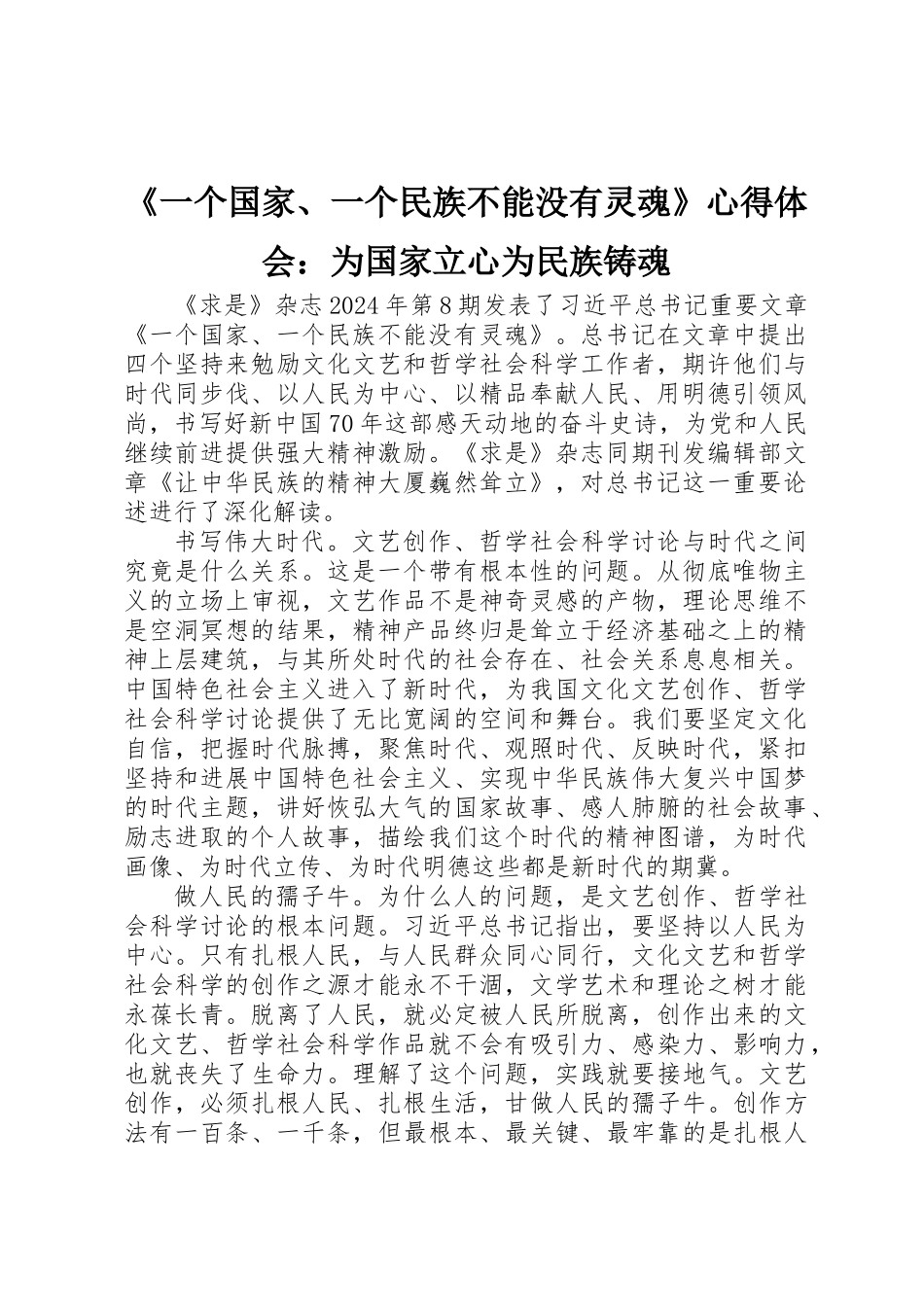 《一个国家、一个民族不能没有灵魂》心得体会：为国家立心为民族铸魂

《求是》杂志2024年第8期发表了习近平总书记重要文章《一个国家、一个民族不能没有灵魂》。总书记在文章中提出四个坚持来勉励文化文艺和哲学社会科学工作者，期许他们与时代同步伐、以人民为中心、以精品奉献人民、用明德引领风尚，书写好新中国70年这部感天动地的奋斗史诗，为党和人民继续前进提供强大精神激励。《求是》杂志同期刊发编辑部文章《让中华民族的精神大厦巍然耸立》，对总书记这一重要论述进行了深化解读。

书写伟大时代。文艺创作、哲学社会科学讨论与时代之间究竟是什么关系。这是一个带有根本性的问题。从彻底唯物主义的立场上审视，文艺作品不是神奇灵感的产物，理论思维不是空洞冥想的结果，精神产品终归是耸立于经济基础之上的精神上层建筑，与其所处时代的社会存在、社会关系息息相关。中国特色社会主义进入了新时代，为我国文化文艺创作、哲学社会科学讨论提供了无比宽阔的空间和舞台。我们要坚定文化自信，把握时代脉搏，聚焦时代、观照时代、反映时代，紧扣坚持和进展中国特色社会主义、实现中华民族伟大复兴中国梦的时代主题，讲好恢弘大气的国家故事、感人肺腑的社会故事、励志进取的个人故事，描绘我们这个时代的精神图谱，为时代画像、为时代立传、为时代明德这些都是新时代的期冀。

做人民的孺子牛。为什么人的问题，是文艺创作、哲学社会科学讨论的根本问题。习近平总书记指出，要坚持以人民为中心。只有扎根人民，与人民群众同心同行，文化文艺和哲学社会科学的创作之源才能永不干涸，文学艺术和理论之树才能永葆长青。脱离了人民，就必定被人民所脱离，创作出来的文化文艺、哲学社会科学作品就不会有吸引力、感染力、影响力，也就丧失了生命力。理解了这个问题，实践就要接地气。文艺创作，必须扎根人民、扎根生活，甘做人民的孺子牛。创作方法有一百条、一千条，但最根本、最关键、最牢靠的是扎根人